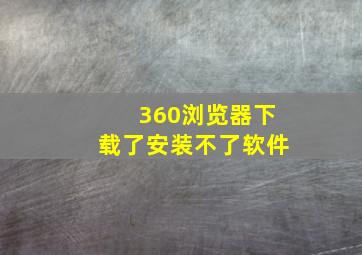 360浏览器下载了安装不了软件